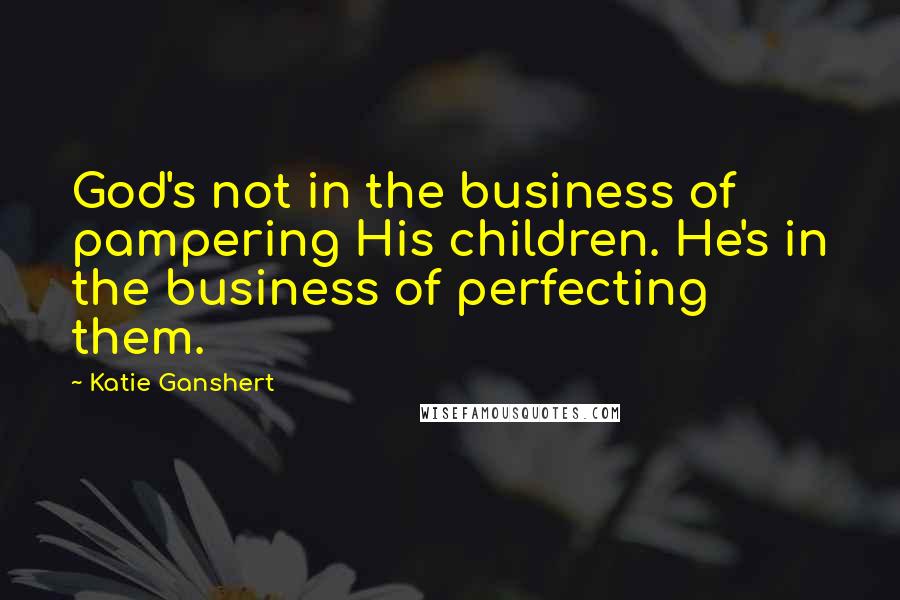 God's not in the business of pampering His children. He's in the business of perfecting them.

~ Katie Ganshert

WISEFAMOUSQUOTES.COM